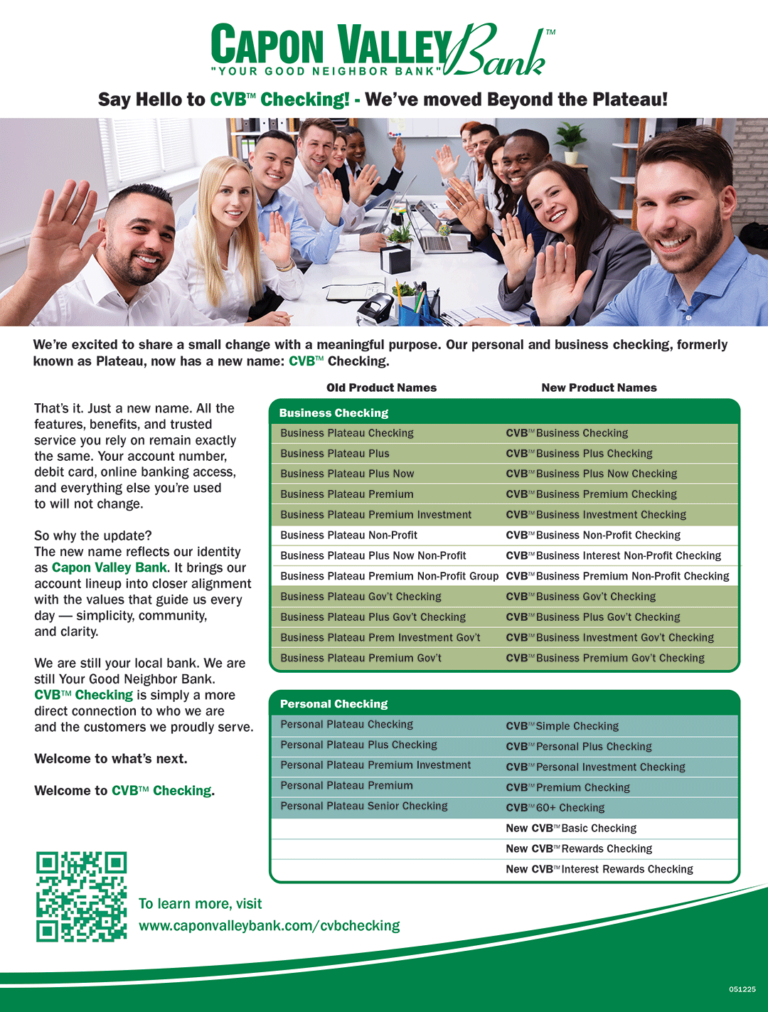 CAPON VALLEY Bank™
"YOUR GOOD NEIGHBOR BANK"

Say Hello to CVB™ Checking! - We've moved Beyond the Plateau!

We're excited to share a small change with a meaningful purpose. Our personal and business checking, formerly known as Plateau, now has a new name: CVB™ Checking.

That's it. Just a new name. All the features, benefits, and trusted service you rely on remain exactly the same. Your account number, debit card, online banking access, and everything else you're used to will not change.

So why the update?
The new name reflects our identity as Capon Valley Bank. It brings our account lineup into closer alignment with the values that guide us every day — simplicity, community, and clarity.

We are still your local bank. We are still Your Good Neighbor Bank. CVB™ Checking is simply a more direct connection to who we are and the customers we proudly serve.

Welcome to what's next.

Welcome to CVB™ Checking.

| Old Product Names | New Product Names |
|---|---|
| Business Checking | |
| Business Plateau Checking | CVB™ Business Checking |
| Business Plateau Plus | CVB™ Business Plus Checking |
| Business Plateau Plus Now | CVB™ Business Plus Now Checking |
| Business Plateau Premium | CVB™ Business Premium Checking |
| Business Plateau Premium Investment | CVB™ Business Investment Checking |
| Business Plateau Non-Profit | CVB™ Business Non-Profit Checking |
| Business Plateau Plus Now Non-Profit | CVB™ Business Interest Non-Profit Checking |
| Business Plateau Premium Non-Profit Group | CVB™ Business Premium Non-Profit Checking |
| Business Plateau Gov't Checking | CVB™ Business Gov't Checking |
| Business Plateau Plus Gov't Checking | CVB™ Business Plus Gov't Checking |
| Business Plateau Prem Investment Gov't | CVB™ Business Investment Gov't Checking |
| Business Plateau Premium Gov't | CVB™ Business Premium Gov't Checking |

| Personal Checking | |
|---|---|
| Personal Plateau Checking | CVB™ Simple Checking |
| Personal Plateau Plus Checking | CVB™ Personal Plus Checking |
| Personal Plateau Premium Investment | CVB™ Personal Investment Checking |
| Personal Plateau Premium | CVB™ Premium Checking |
| Personal Plateau Senior Checking | CVB™ 60+ Checking |
| | New CVB™ Basic Checking |
| | New CVB™ Rewards Checking |
| | New CVB™ Interest Rewards Checking |

To learn more, visit
www.caponvalleybank.com/cvbchecking

051225